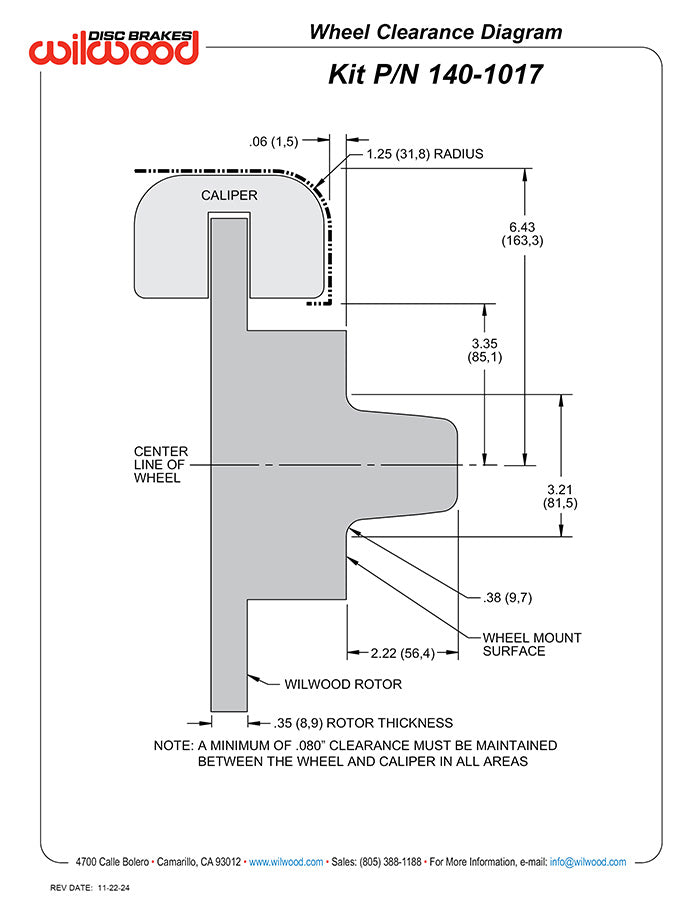 DISC BRAKES
wilwood

Wheel Clearance Diagram

Kit P/N 140-1017

.06 (1,5)

1.25 (31,8) RADIUS

CALIPER

6.43
(163,3)

3.35
(85,1)

CENTER
LINE OF
WHEEL

3.21
(81,5)

.38 (9,7)

WHEEL MOUNT
SURFACE

2.22 (56,4)

WILWOOD ROTOR

.35 (8,9) ROTOR THICKNESS

NOTE: A MINIMUM OF .080" CLEARANCE MUST BE MAINTAINED BETWEEN THE WHEEL AND CALIPER IN ALL AREAS

4700 Calle Bolero • Camarillo, CA 93012 • www.wilwood.com • Sales: (805) 388-1188 • For More Information, e-mail: info@wilwood.com

REV DATE: 11-22-24